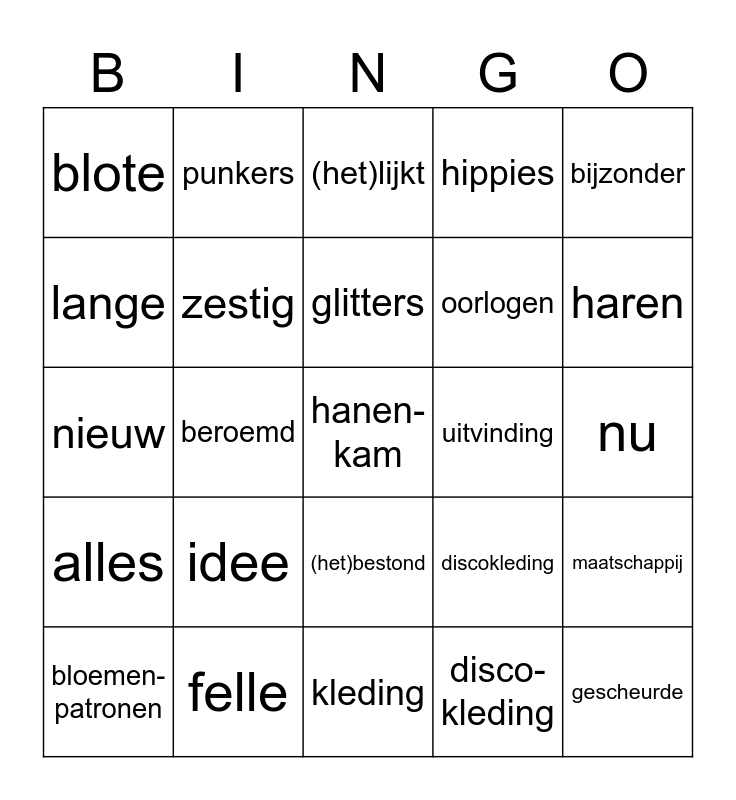 | B | I | N | G | O |
|---|---|---|---|---|
| blote | punkers | (het)lijkt | hippies | bijzonder |
| lange | zestig | glitters | oorlogen | haren |
| nieuw | beroemd | hanenkam | uitvinding | nu |
| alles | idee | (het)bestond | discokleding | maatschappij |
| bloemenpatronen | felle | kleding | discokleding | gescheurde |